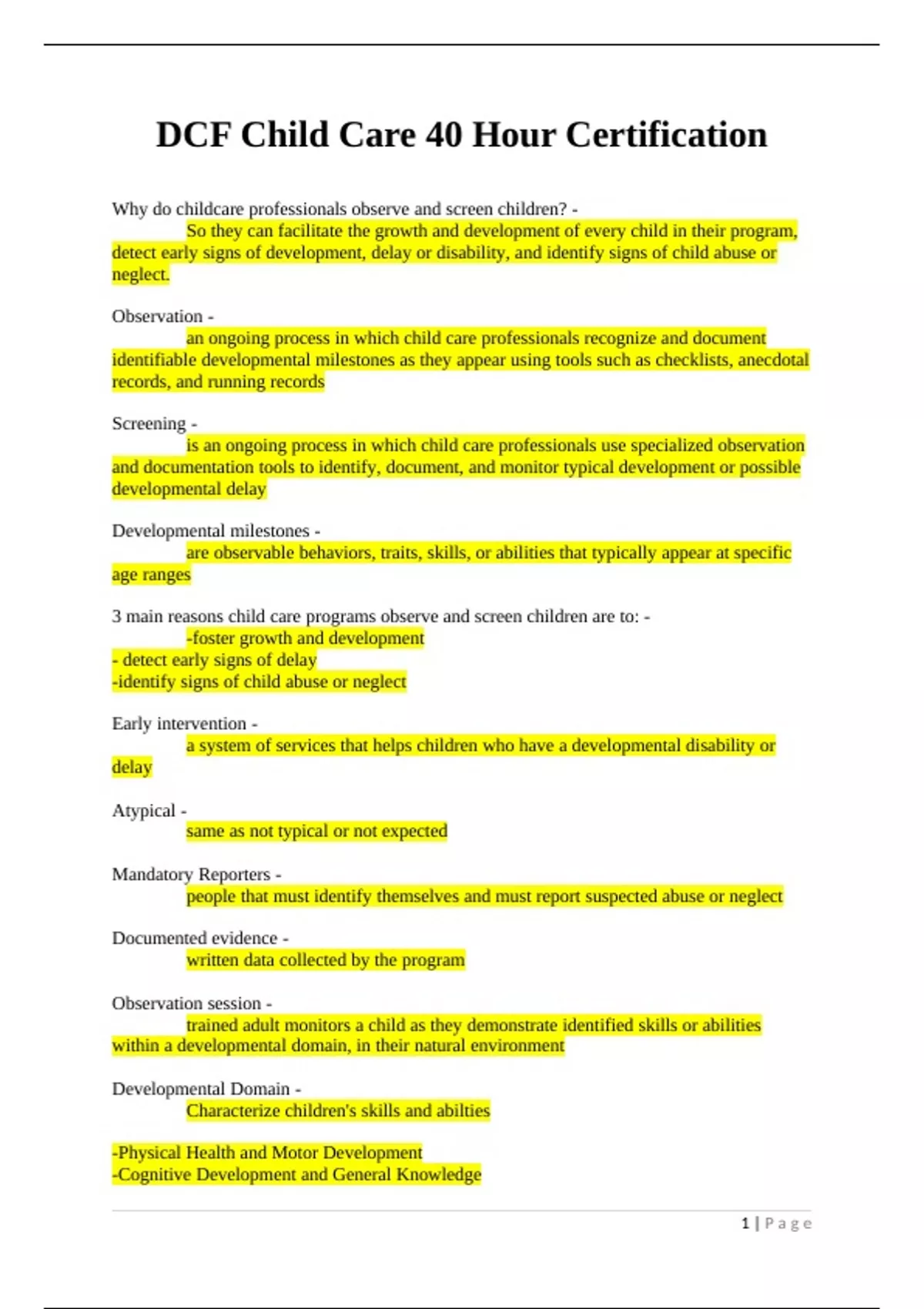 DCF Child Care 40 Hour Certification

Why do childcare professionals observe and screen children? -
So they can facilitate the growth and development of every child in their program, detect early signs of development, delay or disability, and identify signs of child abuse or neglect.

Observation -
an ongoing process in which child care professionals recognize and document identifiable developmental milestones as they appear using tools such as checklists, anecdotal records, and running records

Screening -
is an ongoing process in which child care professionals use specialized observation and documentation tools to identify, document, and monitor typical development or possible developmental delay

Developmental milestones -
are observable behaviors, traits, skills, or abilities that typically appear at specific age ranges

3 main reasons child care programs observe and screen children are to: -
-foster growth and development
- detect early signs of delay
-identify signs of child abuse or neglect

Early intervention -
a system of services that helps children who have a developmental disability or delay

Atypical -
same as not typical or not expected

Mandatory Reporters -
people that must identify themselves and must report suspected abuse or neglect

Documented evidence -
written data collected by the program

Observation session -
trained adult monitors a child as they demonstrate identified skills or abilities within a developmental domain, in their natural environment

Developmental Domain -
Characterize children's skills and abilties

-Physical Health and Motor Development
-Cognitive Development and General Knowledge

1 | P a g e